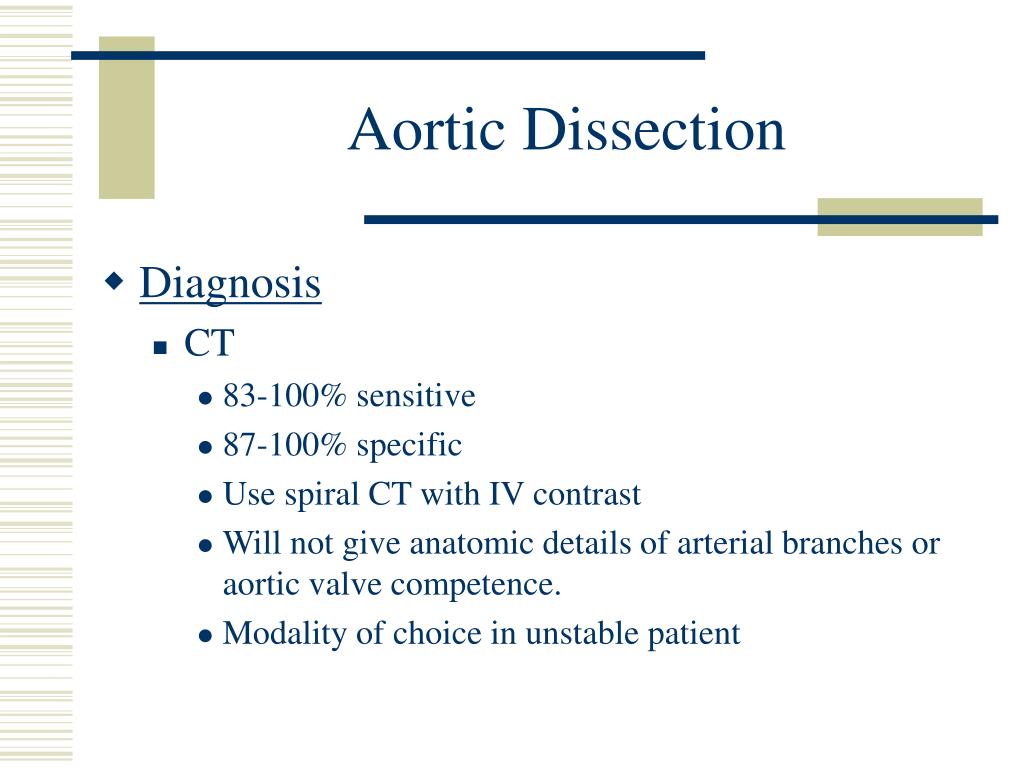 Aortic Dissection

Diagnosis

CT

83-100% sensitive

87-100% specific

Use spiral CT with IV contrast

Will not give anatomic details of arterial branches or aortic valve competence.

Modality of choice in unstable patient